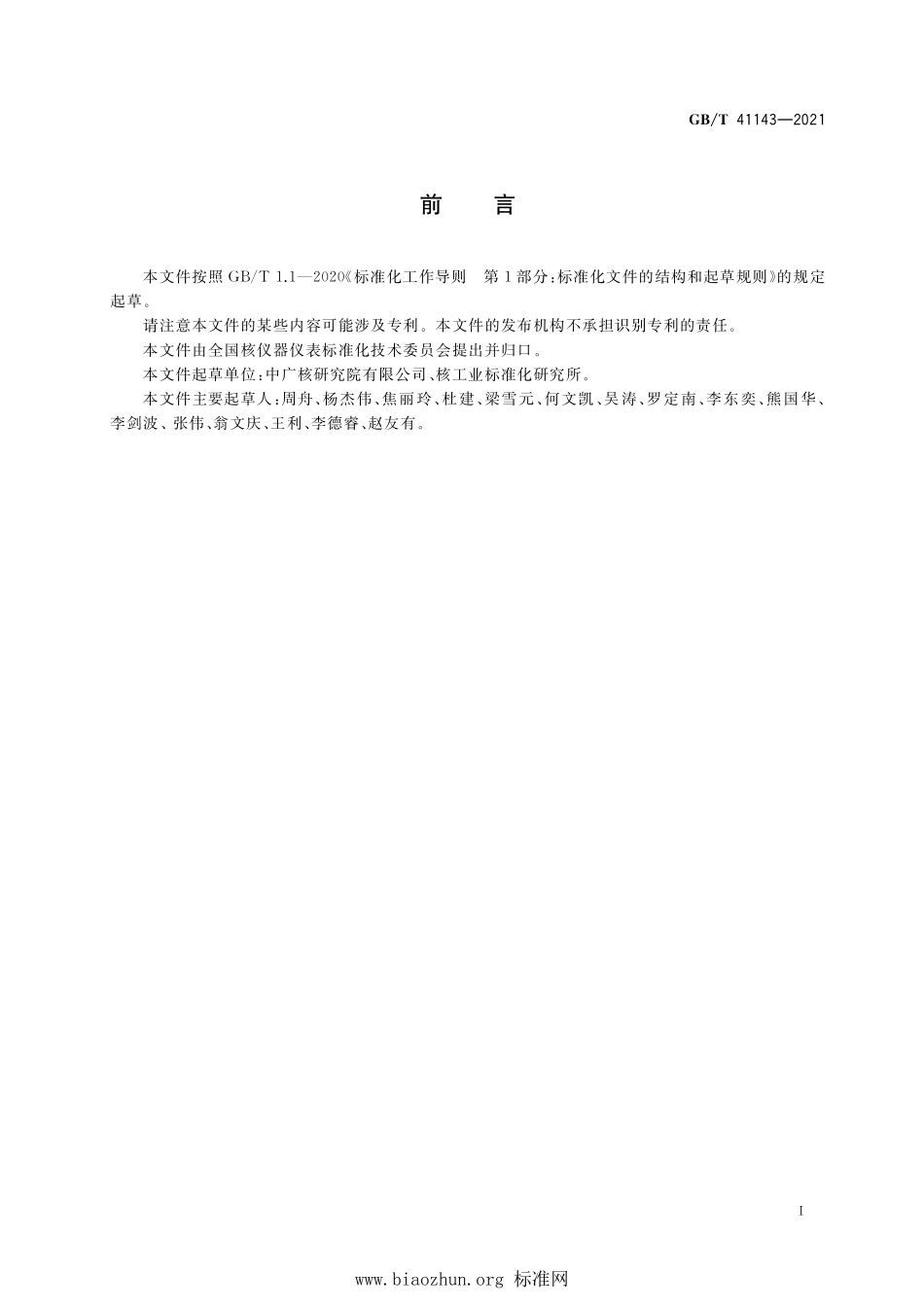 GB/T 41143—2021

前　言

本文件按照 GB/T 1.1—2020《标准化工作导则　第1部分：标准化文件的结构和起草规则》的规定起草。

请注意本文件的某些内容可能涉及专利。本文件的发布机构不承担识别专利的责任。

本文件由全国核仪器仪表标准化技术委员会提出并归口。

本文件起草单位：中广核研究院有限公司、核工业标准化研究所。

本文件主要起草人：周舟、杨杰伟、焦丽玲、杜建、梁雪元、何文凯、吴涛、罗定南、李东奕、熊国华、李剑波、张伟、翁文庆、王利、李德睿、赵友有。

I

www.biaozhun.org 标准网